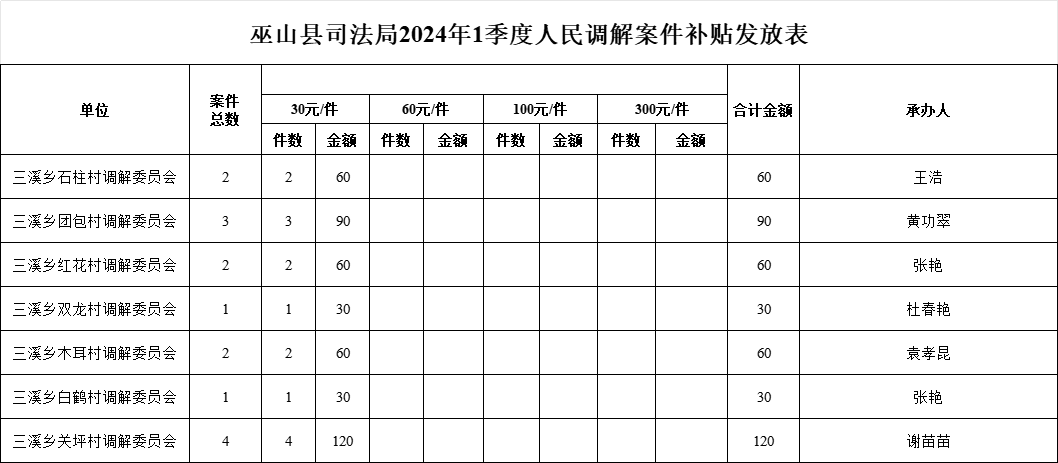 巫山县司法局2024年1季度人民调解案件补贴发放表

| 单位 | 案件总数 | 30元/件 件数 | 30元/件 金额 | 60元/件 件数 | 60元/件 金额 | 100元/件 件数 | 100元/件 金额 | 300元/件 件数 | 300元/件 金额 | 合计金额 | 承办人 |
|---|---|---|---|---|---|---|---|---|---|---|---|
| 三溪乡石柱村调解委员会 | 2 | 2 | 60 | | | | | | | 60 | 王浩 |
| 三溪乡团包村调解委员会 | 3 | 3 | 90 | | | | | | | 90 | 黄功翠 |
| 三溪乡红花村调解委员会 | 2 | 2 | 60 | | | | | | | 60 | 张艳 |
| 三溪乡双龙村调解委员会 | 1 | 1 | 30 | | | | | | | 30 | 杜春艳 |
| 三溪乡木耳村调解委员会 | 2 | 2 | 60 | | | | | | | 60 | 袁孝昆 |
| 三溪乡白鹤村调解委员会 | 1 | 1 | 30 | | | | | | | 30 | 张艳 |
| 三溪乡关坪村调解委员会 | 4 | 4 | 120 | | | | | | | 120 | 谢苗苗 |